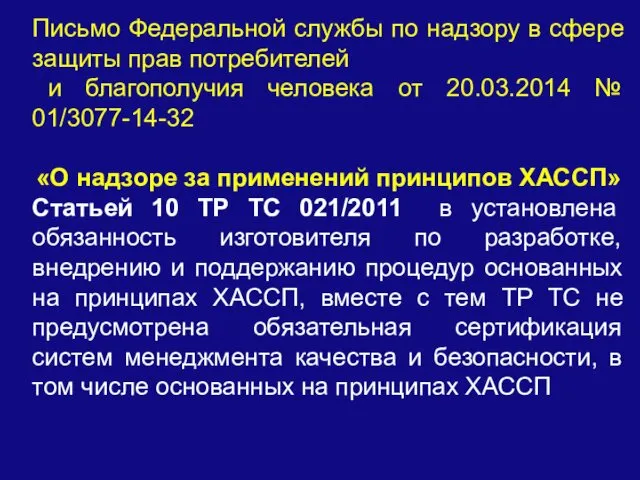 Письмо Федеральной службы по надзору в сфере защиты прав потребителей
и благополучия человека от 20.03.2014 № 01/3077-14-32

«О надзоре за применений принципов ХАССП»
Статьей 10 ТР ТС 021/2011 в установлена обязанность изготовителя по разработке, внедрению и поддержанию процедур основанных на принципах ХАССП, вместе с тем ТР ТС не предусмотрена обязательная сертификация систем менеджмента качества и безопасности, в том числе основанных на принципах ХАССП